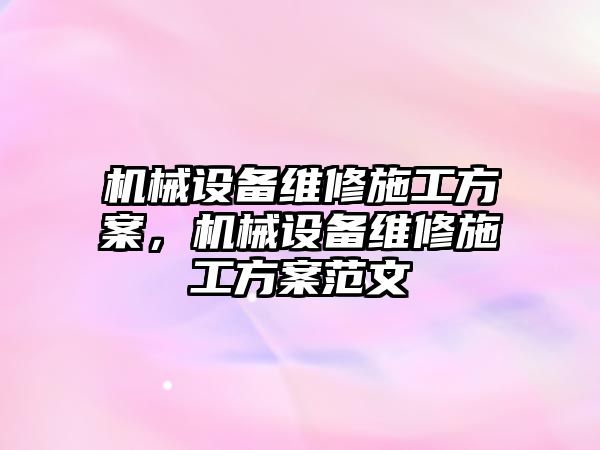 机械设备维修施工方案，机械设备维修施工方案范文